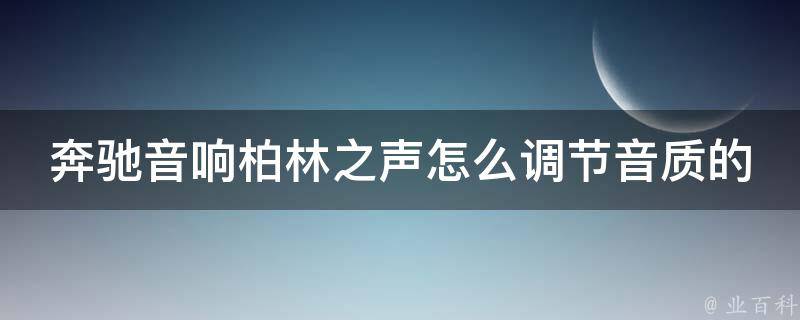 奔驰音响柏林之声怎么调节音质的

@ 业百科